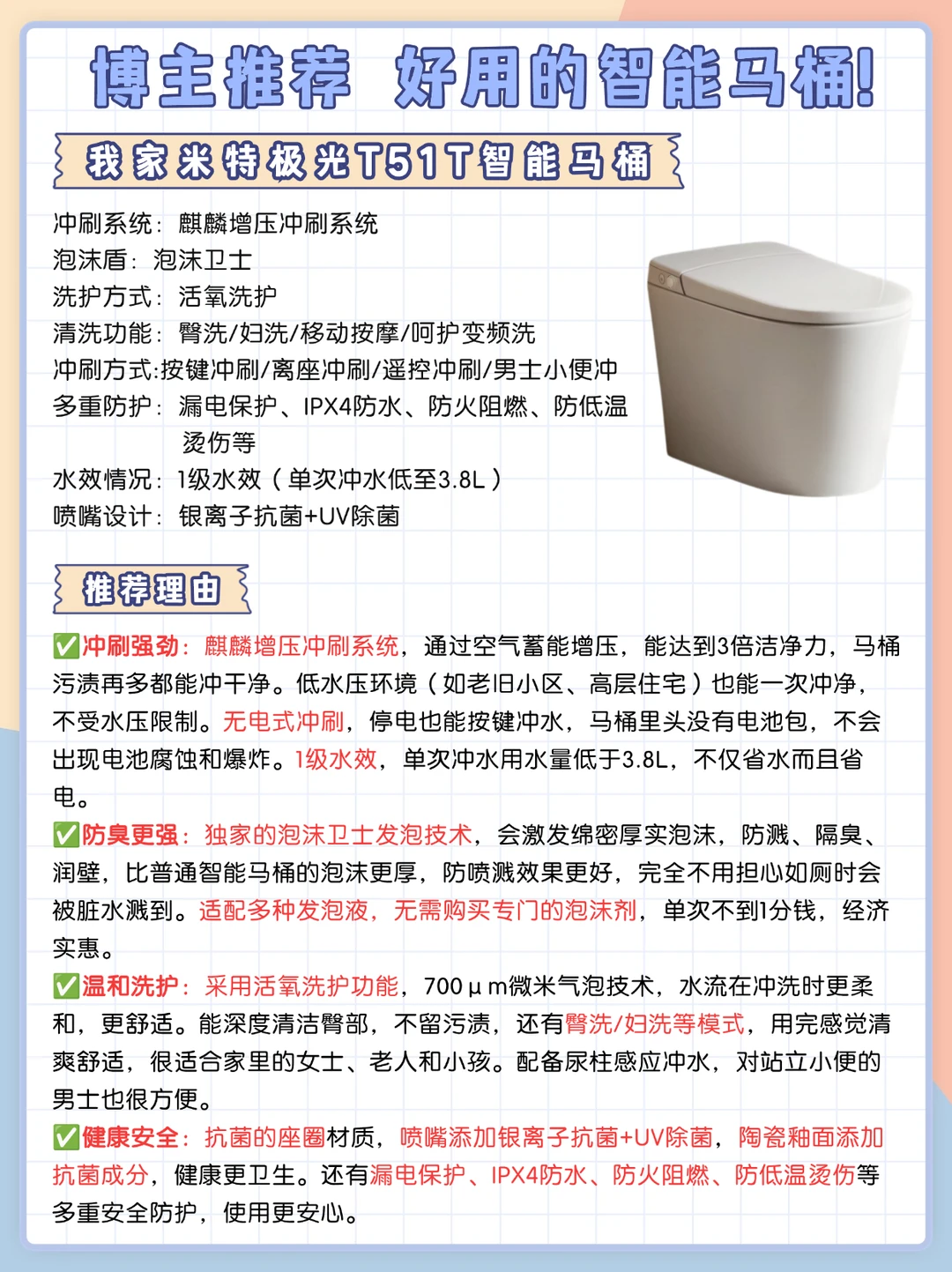 博主推荐 好用的智能马桶!

我家米特极光T51T智能马桶

冲刷系统：麒麟增压冲刷系统
泡沫盾：泡沫卫士
洗护方式：活氧洗护
清洗功能：臀洗/妇洗/移动按摩/呵护变频洗
冲刷方式:按键冲刷/离座冲刷/遥控冲刷/男士小便冲
多重防护：漏电保护、IPX4防水、防火阻燃、防低温烫伤等
水效情况：1级水效（单次冲水低至3.8L）
喷嘴设计：银离子抗菌+UV除菌

推荐理由

✅冲刷强劲：麒麟增压冲刷系统，通过空气蓄能增压，能达到3倍洁净力，马桶污渍再多都能冲干净。低水压环境（如老旧小区、高层住宅）也能一次冲净，不受水压限制。无电式冲刷，停电也能按键冲水，马桶里头没有电池包，不会出现电池腐蚀和爆炸。1级水效，单次冲水用水量低于3.8L，不仅省水而且省电。

✅防臭更强：独家的泡沫卫士发泡技术，会激发绵密厚实泡沫，防溅、隔臭、润壁，比普通智能马桶的泡沫更厚，防喷溅效果更好，完全不用担心如厕时会被脏水溅到。适配多种发泡液，无需购买专门的泡沫剂，单次不到1分钱，经济实惠。

✅温和洗护：采用活氧洗护功能，700μm微米气泡技术，水流在冲洗时更柔和，更舒适。能深度清洁臀部，不留污渍，还有臀洗/妇洗等模式，用完感觉清爽舒适，很适合家里的女士、老人和小孩。配备尿柱感应冲水，对站立小便的男士也很方便。

✅健康安全：抗菌的座圈材质，喷嘴添加银离子抗菌+UV除菌，陶瓷釉面添加抗菌成分，健康更卫生。还有漏电保护、IPX4防水、防火阻燃、防低温烫伤等多重安全防护，使用更安心。